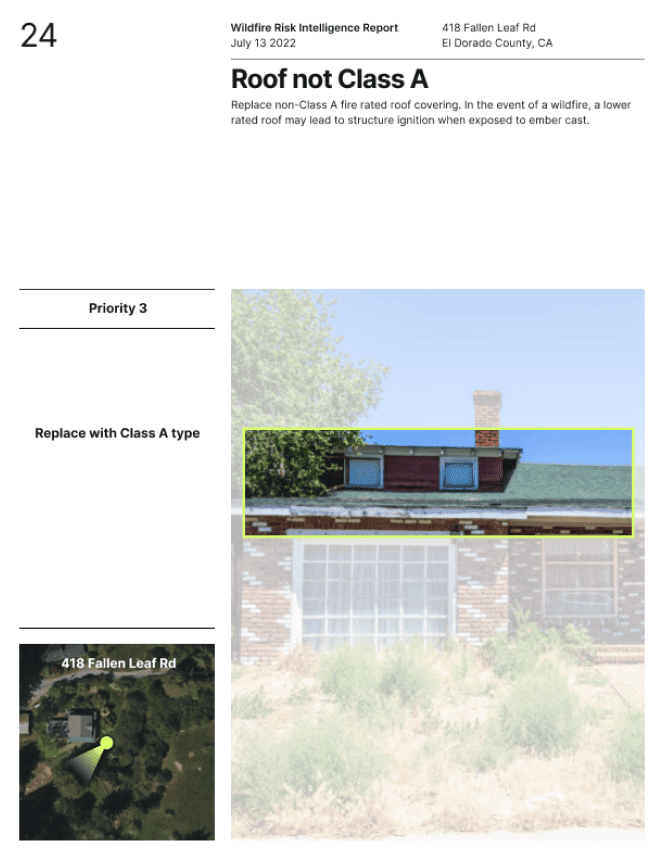 24

Wildfire Risk Intelligence Report
July 13 2022

418 Fallen Leaf Rd
El Dorado County, CA

Roof not Class A

Replace non-Class A fire rated roof covering. In the event of a wildfire, a lower rated roof may lead to structure ignition when exposed to ember cast.

Priority 3

Replace with Class A type

418 Fallen Leaf Rd